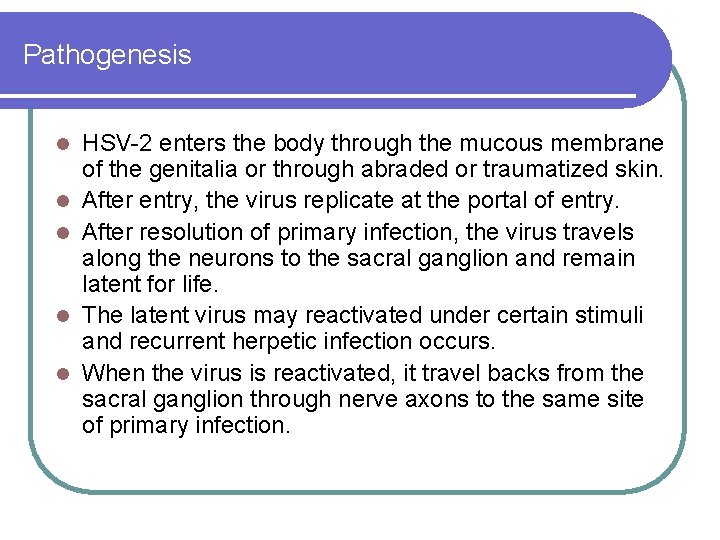 Pathogenesis

- HSV-2 enters the body through the mucous membrane of the genitalia or through abraded or traumatized skin.
- After entry, the virus replicate at the portal of entry.
- After resolution of primary infection, the virus travels along the neurons to the sacral ganglion and remain latent for life.
- The latent virus may reactivated under certain stimuli and recurrent herpetic infection occurs.
- When the virus is reactivated, it travel backs from the sacral ganglion through nerve axons to the same site of primary infection.